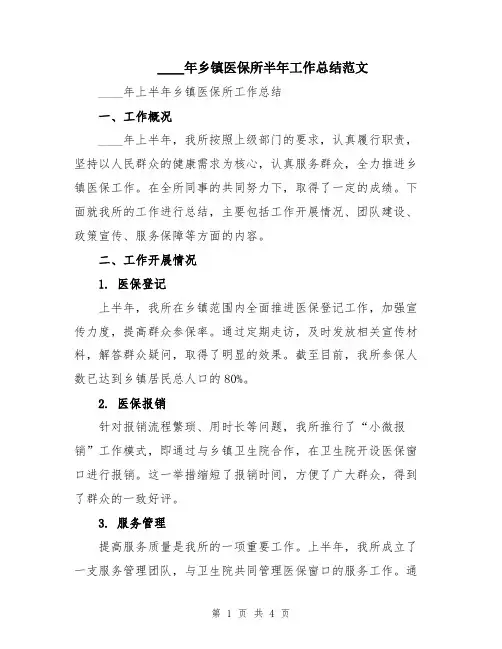 ____年乡镇医保所半年工作总结范文

____年上半年乡镇医保所工作总结

一、工作概况

____年上半年，我所按照上级部门的要求，认真履行职责，坚持以人民群众的健康需求为核心，认真服务群众，全力推进乡镇医保工作。在全所同事的共同努力下，取得了一定的成绩。下面就我所的工作进行总结，主要包括工作开展情况、团队建设、政策宣传、服务保障等方面的内容。

二、工作开展情况

1. 医保登记

上半年，我所在乡镇范围内全面推进医保登记工作，加强宣传力度，提高群众参保率。通过定期走访，及时发放相关宣传材料，解答群众疑问，取得了明显的效果。截至目前，我所参保人数已达到乡镇居民总人口的80%。

2. 医保报销

针对报销流程繁琐、周时长等问题，我所推行了“小微报销”工作模式，即通过与乡镇卫生院合作，在卫生院开设医保窗口进行报销。这一举措缩短了报销时间，方便了广大群众，得到了群众的一致好评。

3. 服务管理

提高服务质量是我所的一项重要工作。上半年，我所成立了一支服务管理团队，与卫生院共同管理医保窗口的服务工作。通

第 1 页 共 4 页